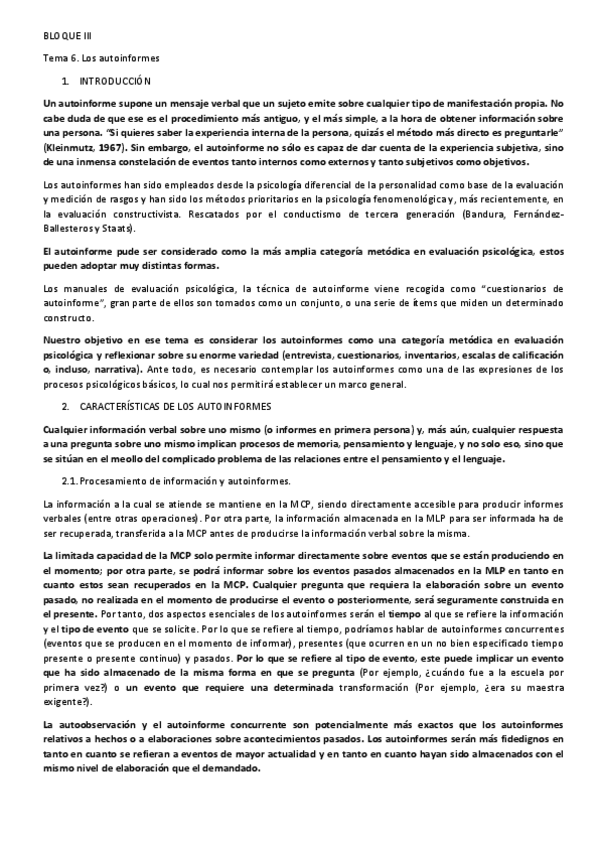 BLOQUE III

Tema 6. Los autoinformes

1. INTRODUCCIÓN

Un autoinforme supone un mensaje verbal que un sujeto emite sobre cualquier tipo de manifestación propia. No cabe duda de que ese es el procedimiento más antiguo, y el más simple, a la hora de obtener información sobre una persona. "Si quieres saber la experiencia interna de la persona, quizás el método más directo es preguntarle" (Kleinmutz, 1967). Sin embargo, el autoinforme no sólo es capaz de dar cuenta de la experiencia subjetiva, sino de una inmensa constelación de eventos tanto internos como externos y tanto subjetivos como objetivos.

Los autoinformes han sido empleados desde la psicología diferencial de la personalidad como base de la evaluación y medición de rasgos y han sido los métodos prioritarios en la psicología fenomenológica y, más recientemente, en la evaluación constructivista. Rescatados por el conductismo de tercera generación (Bandura, Fernández-Ballesteros y Staats).

El autoinforme pude ser considerado como la más amplia categoría metódica en evaluación psicológica, estos pueden adoptar muy distintas formas.

Los manuales de evaluación psicológica, la técnica de autoinforme viene recogida como "cuestionarios de autoinforme", gran parte de ellos son tomados como un conjunto, o una serie de ítems que miden un determinado constructo.

Nuestro objetivo en ese tema es considerar los autoinformes como una categoría metódica en evaluación psicológica y reflexionar sobre su enorme variedad (entrevista, cuestionarios, inventarios, escalas de calificación o, incluso, narrativa). Ante todo, es necesario contemplar los autoinformes como una de las expresiones de los procesos psicológicos básicos, lo cual nos permitirá establecer un marco general.

2. CARACTERÍSTICAS DE LOS AUTOINFORMES

Cualquier información verbal sobre uno mismo (o informes en primera persona) y, más aún, cualquier respuesta a una pregunta sobre uno mismo implican procesos de memoria, pensamiento y lenguaje, y no solo eso, sino que se sitúan en el meollo del complicado problema de las relaciones entre el pensamiento y el lenguaje.

2.1. Procesamiento de información y autoinformes.

La información a la cual se atiende se mantiene en la MCP, siendo directamente accesible para producir informes verbales (entre otras operaciones). Por otra parte, la información almacenada en la MLP para ser informada ha de ser recuperada, transferida a la MCP antes de producirse la información verbal sobre la misma.

La limitada capacidad de la MCP solo permite informar directamente sobre eventos que se están produciendo en el momento; por otra parte, se podrá informar sobre los eventos pasados almacenados en la MLP en tanto en cuanto estos sean recuperados en la MCP. Cualquier pregunta que requiera la elaboración sobre un evento pasado, no realizada en el momento de producirse el evento o posteriormente, será seguramente construida en el presente. Por tanto, dos aspectos esenciales de los autoinformes serán el tiempo al que se refiere la información y el tipo de evento que se solicite. Por lo que se refiere al tiempo, podríamos hablar de autoinformes concurrentes (eventos que se producen en el momento de informar), presentes (que ocurren en un no bien especificado tiempo presente o presente continuo) y pasados. Por lo que se refiere al tipo de evento, este puede implicar un evento que ha sido almacenado de la misma forma en que se pregunta (Por ejemplo, ¿cuándo fue a la escuela por primera vez?) o un evento que requiere una determinada transformación (Por ejemplo, ¿era su maestra exigente?).

La autoobservación y el autoinforme concurrente son potencialmente más exactos que los autoinformes relativos a hechos o a elaboraciones sobre acontecimientos pasados. Los autoinformes serán más fidedignos en tanto en cuanto se refieran a eventos de mayor actualidad y en tanto en cuanto hayan sido almacenados con el mismo nivel de elaboración que el demandado.